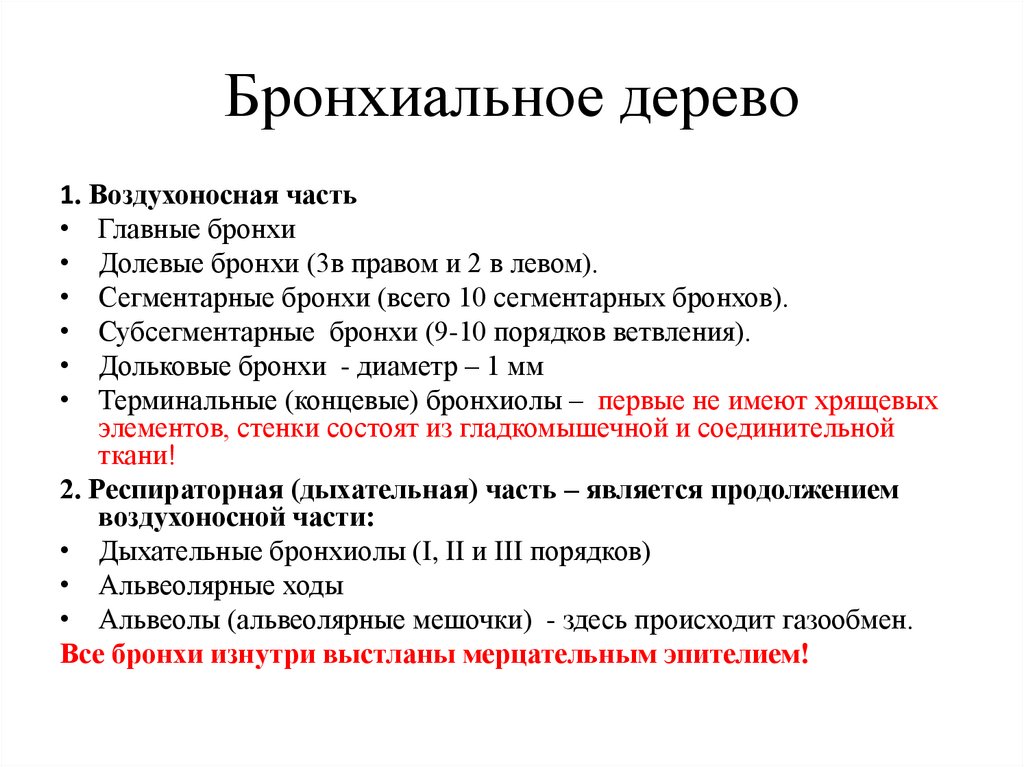 Бронхиальное дерево

1. Воздухоносная часть
• Главные бронхи
• Долевые бронхи (3в правом и 2 в левом).
• Сегментарные бронхи (всего 10 сегментарных бронхов).
• Субсегментарные бронхи (9-10 порядков ветвления).
• Дольковые бронхи - диаметр – 1 мм
• Терминальные (концевые) бронхиолы – первые не имеют хрящевых элементов, стенки состоят из гладкомышечной и соединительной ткани!

2. Респираторная (дыхательная) часть – является продолжением воздухоносной части:
• Дыхательные бронхиолы (I, II и III порядков)
• Альвеолярные ходы
• Альвеолы (альвеолярные мешочки) - здесь происходит газообмен.

Все бронхи изнутри выстланы мерцательным эпителием!